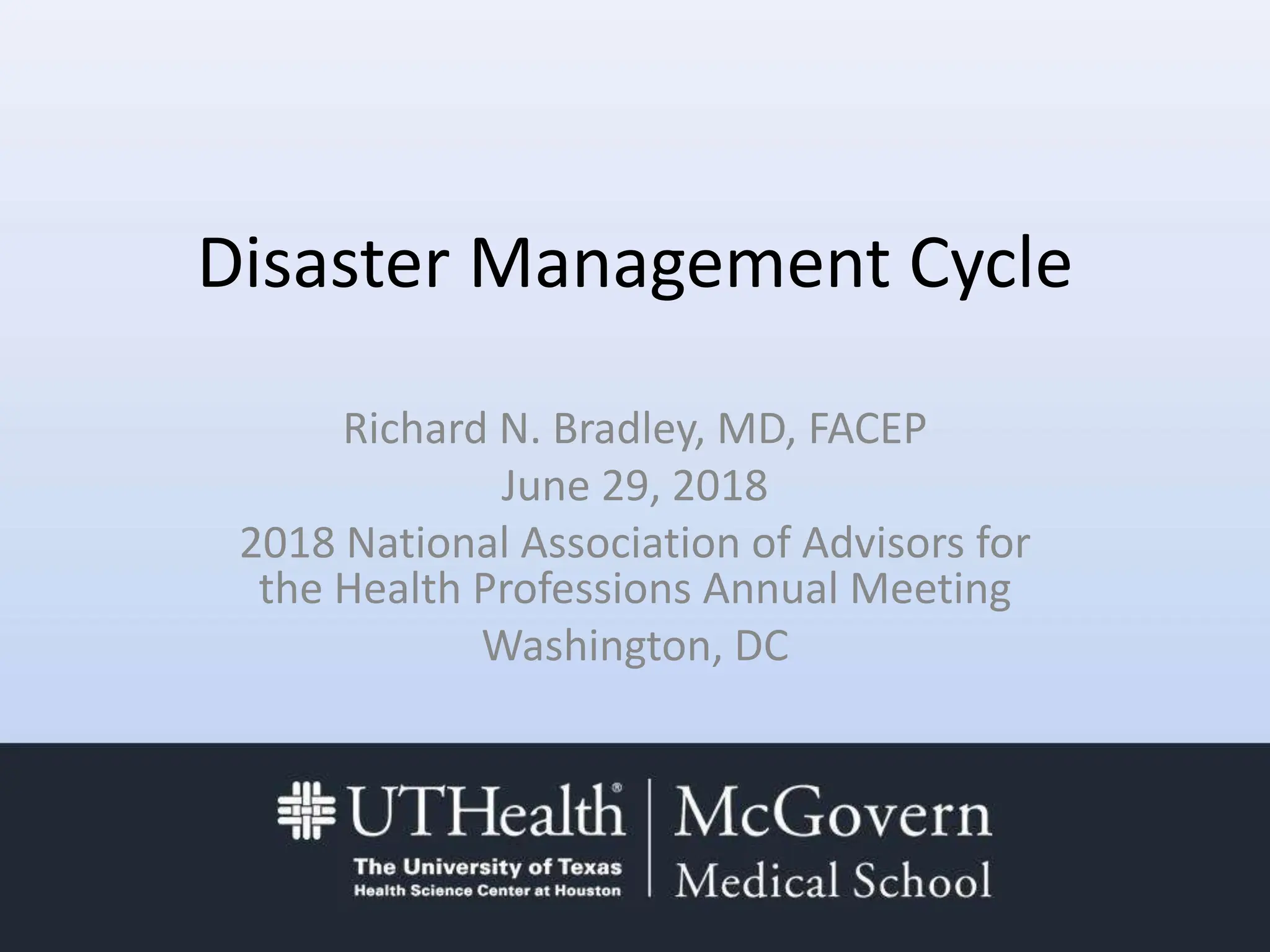 Disaster Management Cycle

Richard N. Bradley, MD, FACEP
June 29, 2018
2018 National Association of Advisors for the Health Professions Annual Meeting
Washington, DC

UTHealth®
The University of Texas
Health Science Center at Houston

McGovern
Medical School